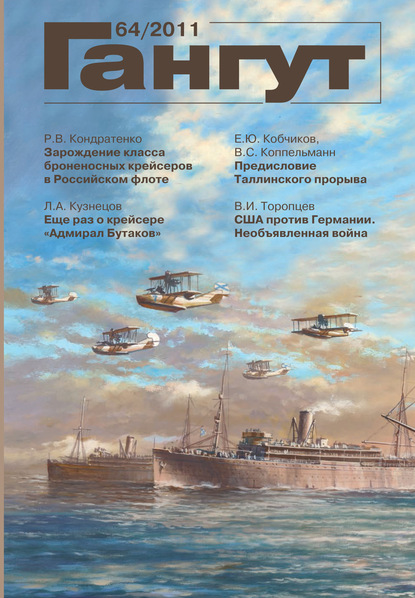 64/2011
Гангут

Р.В. Кондратенко
Зарождение класса броненосных крейсеров в Российском флоте

Л.А. Кузнецов
Еще раз о крейсере «Адмирал Бутаков»

Е.Ю. Кобчиков,
В.С. Коппельманн
Предисловие Таллинского прорыва

В.И. Торопцев
США против Германии. Необъявленная война